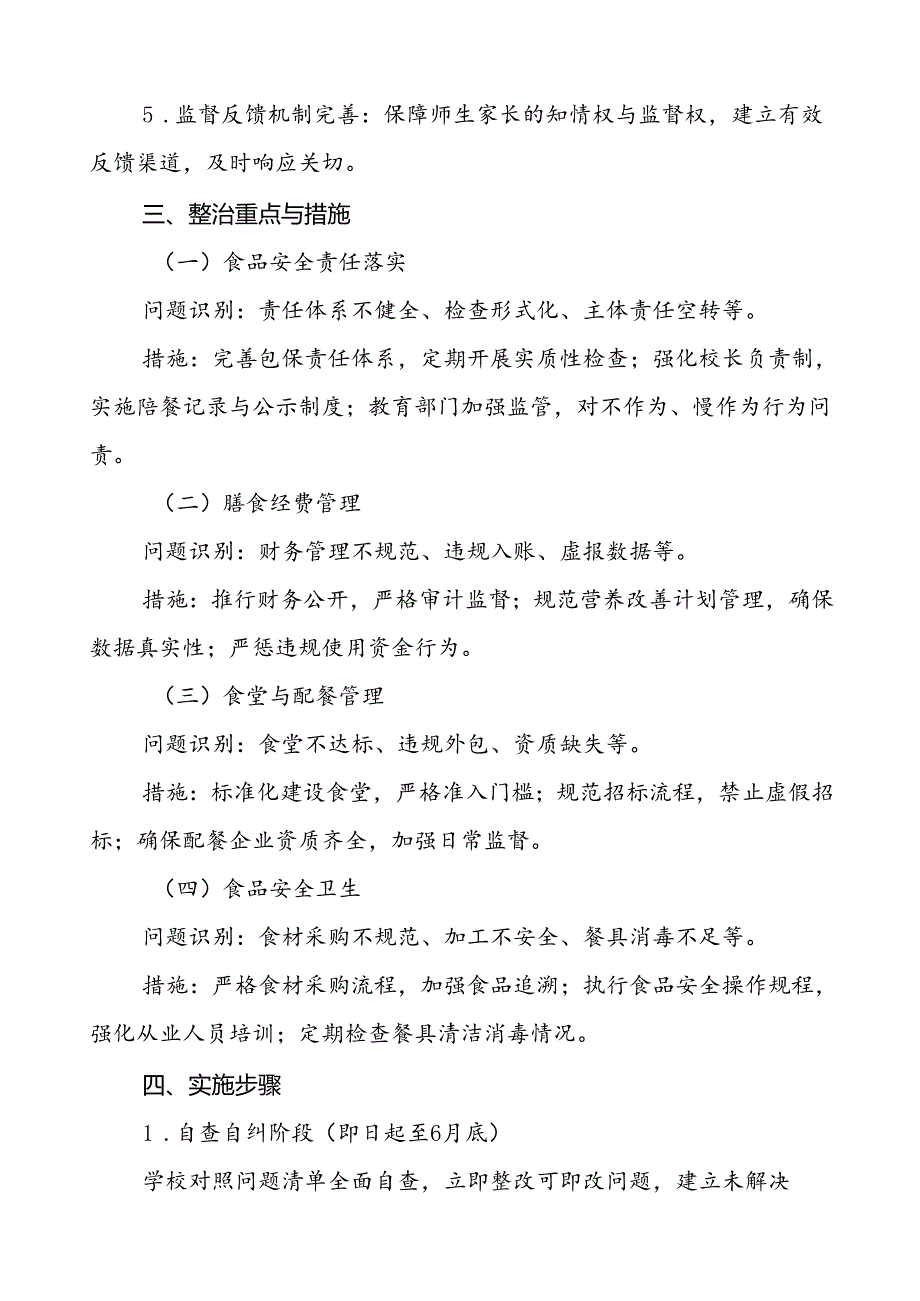 5．监督反馈机制完善：保障师生家长的知情权与监督权，建立有效反馈渠道，及时响应关切。

三、整治重点与措施

（一）食品安全责任落实

问题识别：责任体系不健全、检查形式化、主体责任空转等。

措施：完善包保责任体系，定期开展实质性检查；强化校长负责制，实施陪餐记录与公示制度；教育部门加强监管，对不作为、慢作为行为问责。

（二）膳食经费管理

问题识别：财务管理不规范、违规入账、虚报数据等。

措施：推行财务公开，严格审计监督；规范营养改善计划管理，确保数据真实性；严惩违规使用资金行为。

（三）食堂与配餐管理

问题识别：食堂不达标、违规外包、资质缺失等。

措施：标准化建设食堂，严格准入门槛；规范招标流程，禁止虚假招标；确保配餐企业资质齐全，加强日常监督。

（四）食品安全卫生

问题识别：食材采购不规范、加工不安全、餐具消毒不足等。

措施：严格食材采购流程，加强食品追溯；执行食品安全操作规程，强化从业人员培训；定期检查餐具清洁消毒情况。

四、实施步骤

1．自查自纠阶段（即日起至6月底）

学校对照问题清单全面自查，立即整改可即改问题，建立未解决